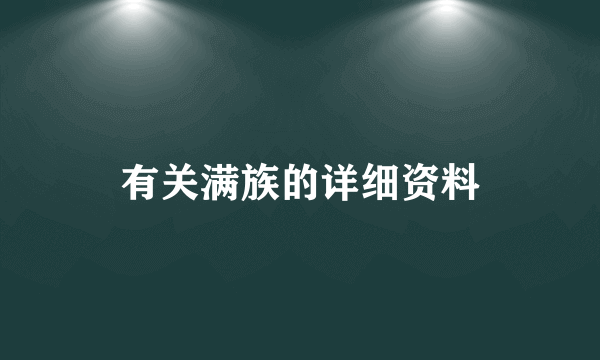 有关满族的详细资料